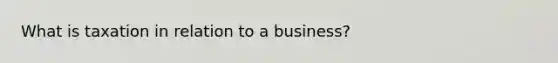 What is taxation in relation to a business?